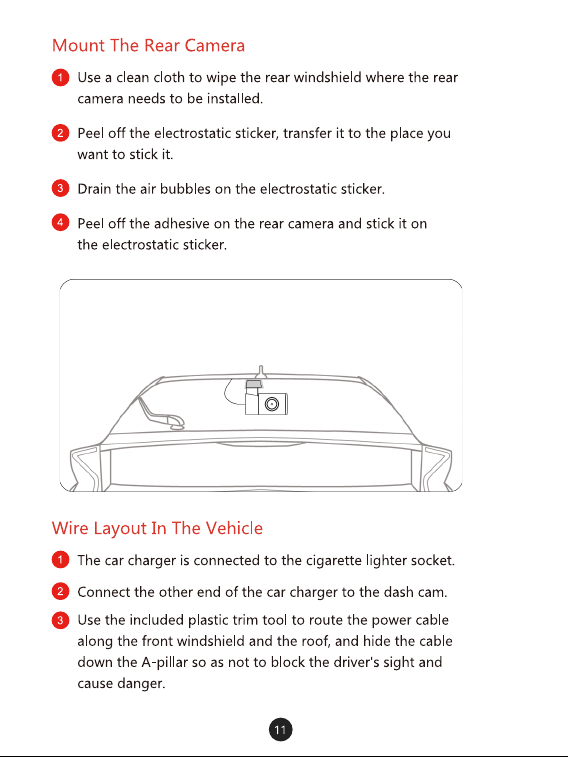 Mount The Rear Camera

1 Use a clean cloth to wipe the rear windshield where the rear camera needs to be installed.

2 Peel off the electrostatic sticker, transfer it to the place you want to stick it.

3 Drain the air bubbles on the electrostatic sticker.

4 Peel off the adhesive on the rear camera and stick it on the electrostatic sticker.

Wire Layout In The Vehicle

1 The car charger is connected to the cigarette lighter socket.

2 Connect the other end of the car charger to the dash cam.

3 Use the included plastic trim tool to route the power cable along the front windshield and the roof, and hide the cable down the A-pillar so as not to block the driver's sight and cause danger.

11